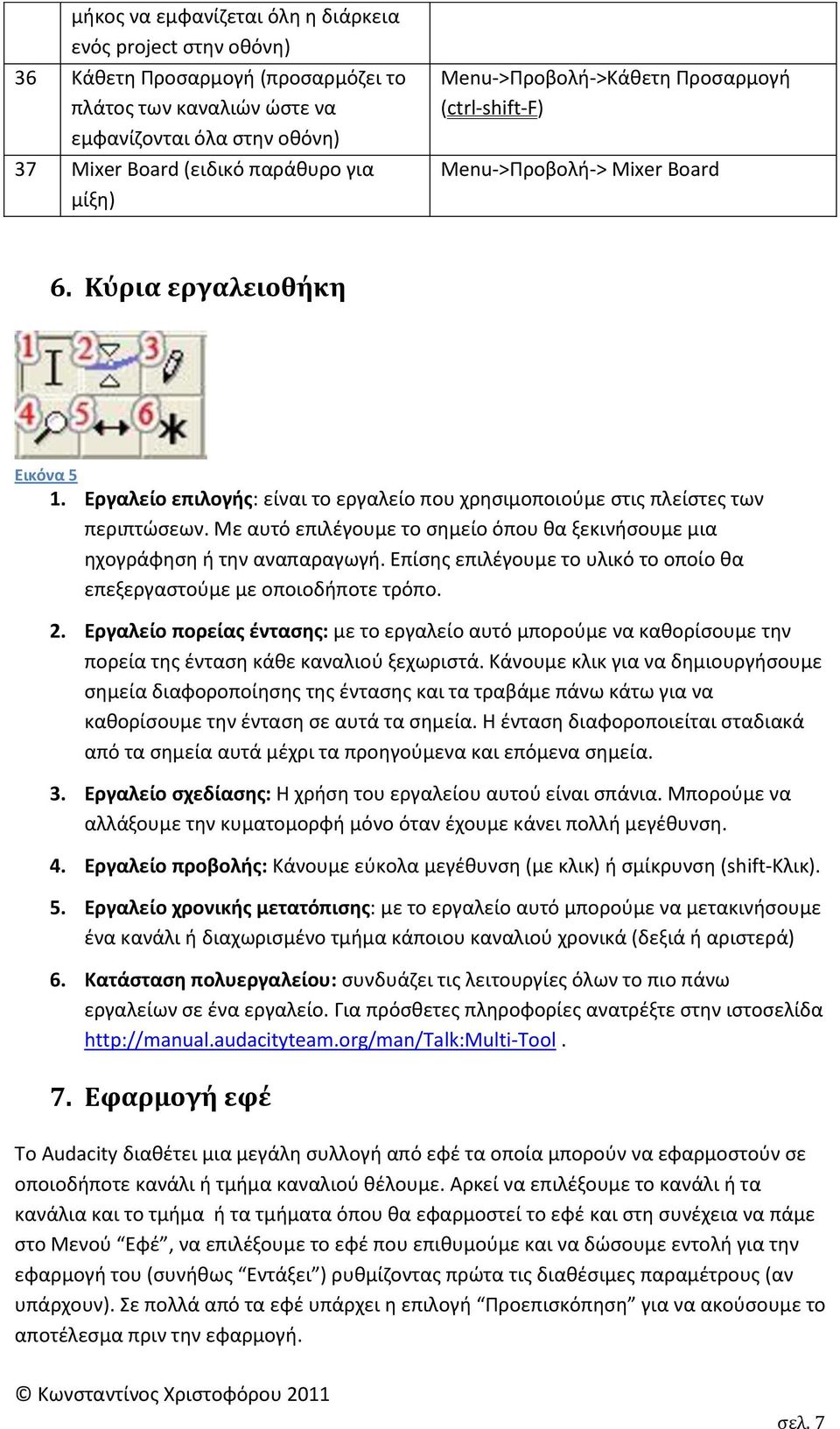 |  | μήκος να εμφανίζεται όλη η διάρκεια ενός project στην οθόνη) |  |
|---|---|---|
| 36 | Κάθετη Προσαρμογή (προσαρμόζει το πλάτος των καναλιών ώστε να εμφανίζονται όλα στην οθόνη) | Menu->Προβολή->Κάθετη Προσαρμογή (ctrl-shift-F) |
| 37 | Mixer Board (ειδικό παράθυρο για μίξη) | Menu->Προβολή-> Mixer Board |

6. Κύρια εργαλειοθήκη

1 2 3
4 5 6

Εικόνα 5

1. Εργαλείο επιλογής: είναι το εργαλείο που χρησιμοποιούμε στις πλείστες των περιπτώσεων. Με αυτό επιλέγουμε το σημείο όπου θα ξεκινήσουμε μια ηχογράφηση ή την αναπαραγωγή. Επίσης επιλέγουμε το υλικό το οποίο θα επεξεργαστούμε με οποιοδήποτε τρόπο.

2. Εργαλείο πορείας έντασης: με το εργαλείο αυτό μπορούμε να καθορίσουμε την πορεία της ένταση κάθε καναλιού ξεχωριστά. Κάνουμε κλικ για να δημιουργήσουμε σημεία διαφοροποίησης της έντασης και τα τραβάμε πάνω κάτω για να καθορίσουμε την ένταση σε αυτά τα σημεία. Η ένταση διαφοροποιείται σταδιακά από τα σημεία αυτά μέχρι τα προηγούμενα και επόμενα σημεία.

3. Εργαλείο σχεδίασης: Η χρήση του εργαλείου αυτού είναι σπάνια. Μπορούμε να αλλάξουμε την κυματομορφή μόνο όταν έχουμε κάνει πολλή μεγέθυνση.

4. Εργαλείο προβολής: Κάνουμε εύκολα μεγέθυνση (με κλικ) ή σμίκρυνση (shift-Κλικ).

5. Εργαλείο χρονικής μετατόπισης: με το εργαλείο αυτό μπορούμε να μετακινήσουμε ένα κανάλι ή διαχωρισμένο τμήμα κάποιου καναλιού χρονικά (δεξιά ή αριστερά)

6. Κατάσταση πολυεργαλείου: συνδυάζει τις λειτουργίες όλων το πιο πάνω εργαλείων σε ένα εργαλείο. Για πρόσθετες πληροφορίες ανατρέξτε στην ιστοσελίδα http://manual.audacityteam.org/man/Talk:Multi-Tool .

7. Εφαρμογή εφέ

Το Audacity διαθέτει μια μεγάλη συλλογή από εφέ τα οποία μπορούν να εφαρμοστούν σε οποιοδήποτε κανάλι ή τμήμα καναλιού θέλουμε. Αρκεί να επιλέξουμε το κανάλι ή τα κανάλια και το τμήμα ή τα τμήματα όπου θα εφαρμοστεί το εφέ και στη συνέχεια να πάμε στο Μενού “Εφέ”, να επιλέξουμε το εφέ που επιθυμούμε και να δώσουμε εντολή για την εφαρμογή του (συνήθως “Εντάξει”) ρυθμίζοντας πρώτα τις διαθέσιμες παραμέτρους (αν υπάρχουν). Σε πολλά από τα εφέ υπάρχει η επιλογή “Προεπισκόπηση” για να ακούσουμε το αποτέλεσμα πριν την εφαρμογή.

© Κωνσταντίνος Χριστοφόρου 2011

σελ. 7